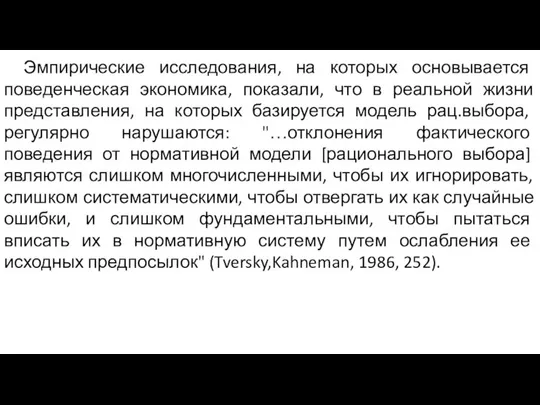 Эмпирические исследования, на которых основывается поведенческая экономика, показали, что в реальной жизни представления, на которых базируется модель рац.выбора, регулярно нарушаются: "…отклонения фактического поведения от нормативной модели [рационального выбора] являются слишком многочисленными, чтобы их игнорировать, слишком систематическими, чтобы отвергать их как случайные ошибки, и слишком фундаментальными, чтобы пытаться вписать их в нормативную систему путем ослабления ее исходных предпосылок" (Tversky,Kahneman, 1986, 252).